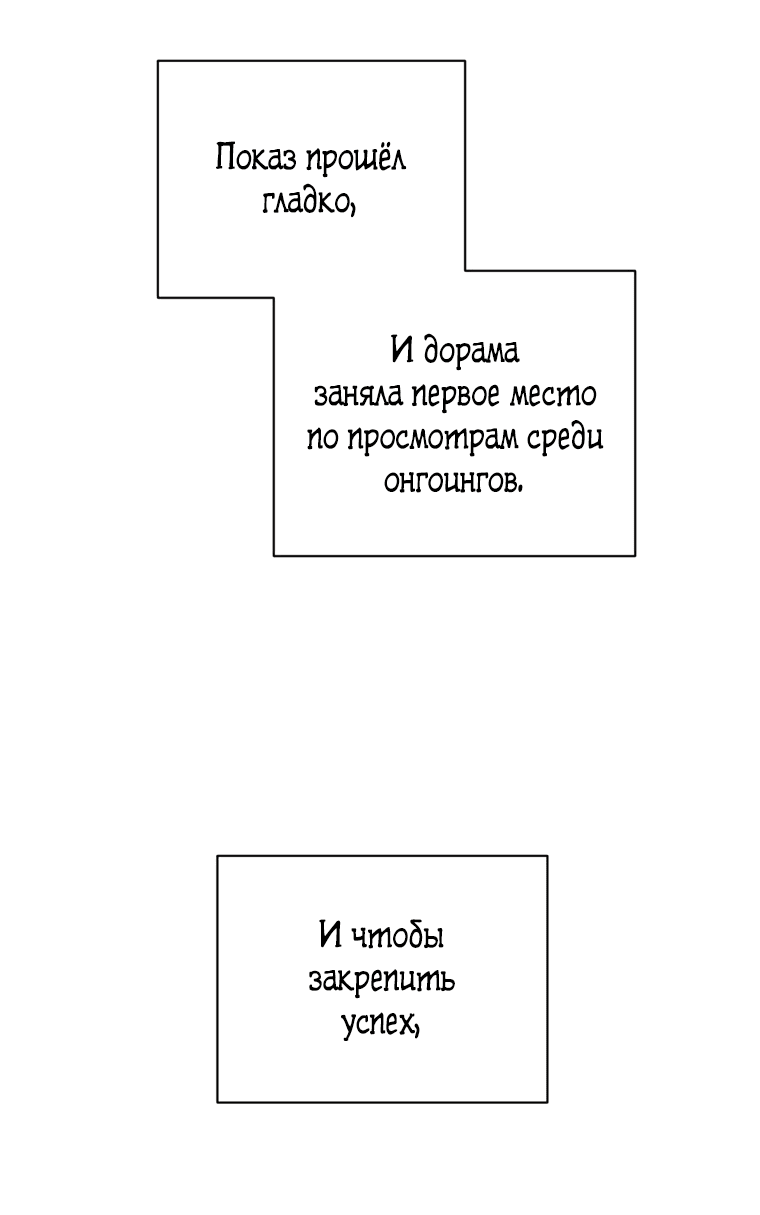 Показ прошёл гладко,

И дорама заняла первое место по просмотрам среди онгоингов.

И чтобы закрепить успех,